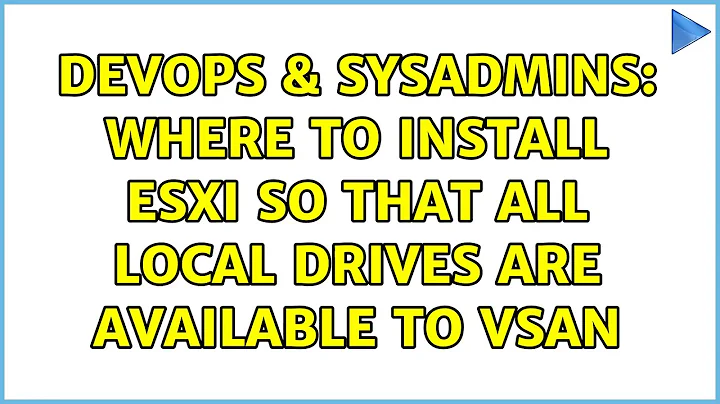 DEVOPS & SYSADMINS: WHERE TO INSTALL ESXI SO THAT ALL LOCAL DRIVES ARE AVAILABLE TO VSAN